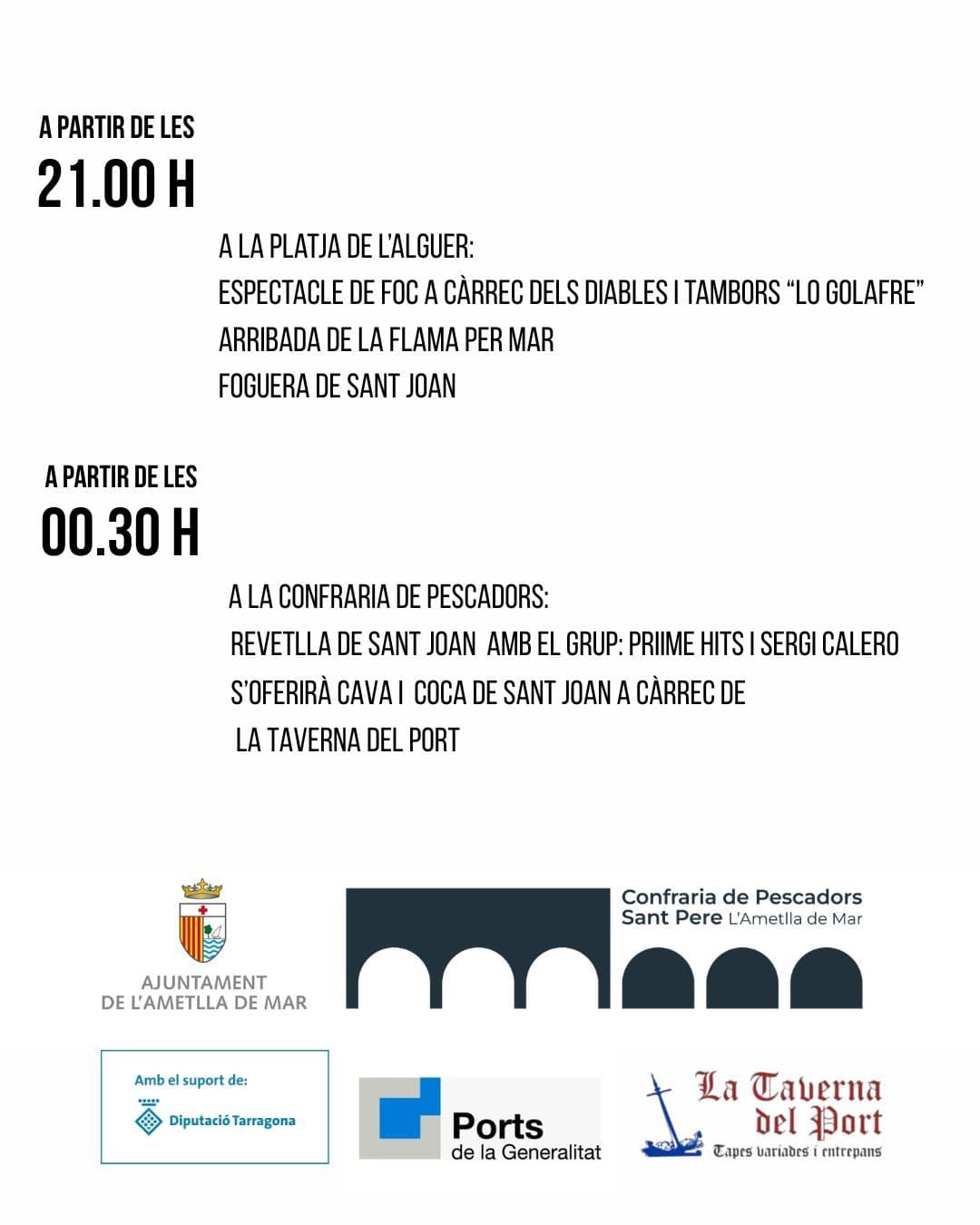 A PARTIR DE LES
21.00 H

A LA PLATJA DE L'ALGUER:
ESPECTACLE DE FOC A CÀRREC DELS DIABLES I TAMBORS "LO GOLAFRE"
ARRIBADA DE LA FLAMA PER MAR
FOGUERA DE SANT JOAN

A PARTIR DE LES
00.30 H

A LA CONFRARIA DE PESCADORS:
REVETLLA DE SANT JOAN AMB EL GRUP: PRIIME HITS I SERGI CALERO
S'OFERIRÀ CAVA I COCA DE SANT JOAN A CÀRREC DE
LA TAVERNA DEL PORT

AJUNTAMENT
DE L'AMETLLA DE MAR

Confraria de Pescadors
Sant Pere L'Ametlla de Mar

Amb el suport de:
Diputació Tarragona

Ports
de la Generalitat

La Taverna
del Port
Tapes variades i entrepans